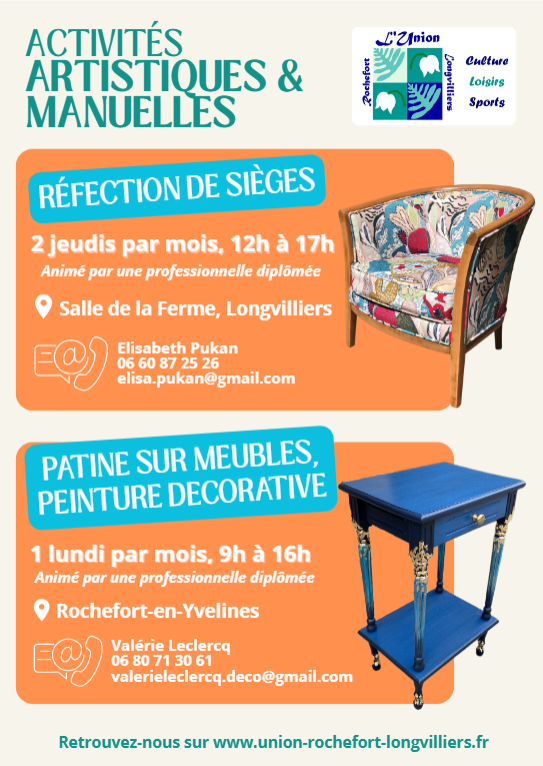 ACTIVITÉS
ARTISTIQUES &
MANUELLES

L'Union
Rochefort
Longvilliers
Culture
Loisirs
Sports

RÉFECTION DE SIÈGES

2 jeudis par mois, 12h à 17h
Animé par une professionnelle diplômée

Salle de la Ferme, Longvilliers

Elisabeth Pukan
06 60 87 25 26
elisa.pukan@gmail.com

PATINE SUR MEUBLES, PEINTURE DECORATIVE

1 lundi par mois, 9h à 16h
Animé par une professionnelle diplômée

Rochefort-en-Yvelines

Valérie Leclercq
06 80 71 30 61
valerieleclercq.deco@gmail.com

Retrouvez-nous sur www.union-rochefort-longvilliers.fr